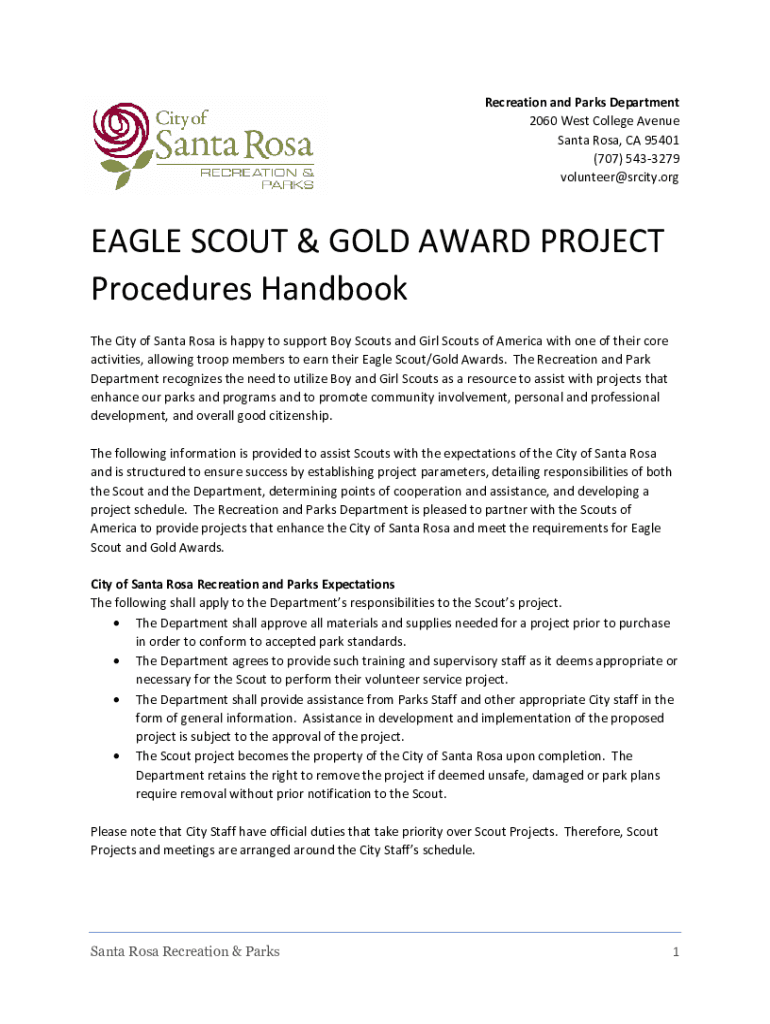 City of
Santa Rosa
RECREATION & PARKS

Recreation and Parks Department
2060 West College Avenue
Santa Rosa, CA 95401
(707) 543-3279
volunteer@srcity.org

EAGLE SCOUT & GOLD AWARD PROJECT
Procedures Handbook

The City of Santa Rosa is happy to support Boy Scouts and Girl Scouts of America with one of their core activities, allowing troop members to earn their Eagle Scout/Gold Awards. The Recreation and Park Department recognizes the need to utilize Boy and Girl Scouts as a resource to assist with projects that enhance our parks and programs and to promote community involvement, personal and professional development, and overall good citizenship.

The following information is provided to assist Scouts with the expectations of the City of Santa Rosa and is structured to ensure success by establishing project parameters, detailing responsibilities of both the Scout and the Department, determining points of cooperation and assistance, and developing a project schedule. The Recreation and Parks Department is pleased to partner with the Scouts of America to provide projects that enhance the City of Santa Rosa and meet the requirements for Eagle Scout and Gold Awards.

City of Santa Rosa Recreation and Parks Expectations
The following shall apply to the Department's responsibilities to the Scout's project.
• The Department shall approve all materials and supplies needed for a project prior to purchase in order to conform to accepted park standards.
• The Department agrees to provide such training and supervisory staff as it deems appropriate or necessary for the Scout to perform their volunteer service project.
• The Department shall provide assistance from Parks Staff and other appropriate City staff in the form of general information. Assistance in development and implementation of the proposed project is subject to the approval of the project.
• The Scout project becomes the property of the City of Santa Rosa upon completion. The Department retains the right to remove the project if deemed unsafe, damaged or park plans require removal without prior notification to the Scout.

Please note that City Staff have official duties that take priority over Scout Projects. Therefore, Scout Projects and meetings are arranged around the City Staff's schedule.

Santa Rosa Recreation & Parks
1